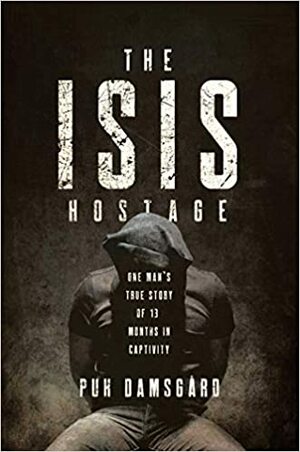 THE
ISIS
HOSTAGE

ONE MAN'S TRUE STORY OF 13 MONTHS IN CAPTIVITY

PUK DAMSGÅRD